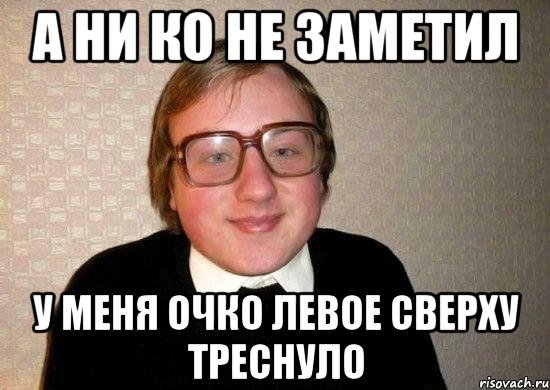 А НИ КО НЕ ЗАМЕТИЛ

У МЕНЯ ОЧКО ЛЕВОЕ СВЕРХУ ТРЕСНУЛО

risovach.ru